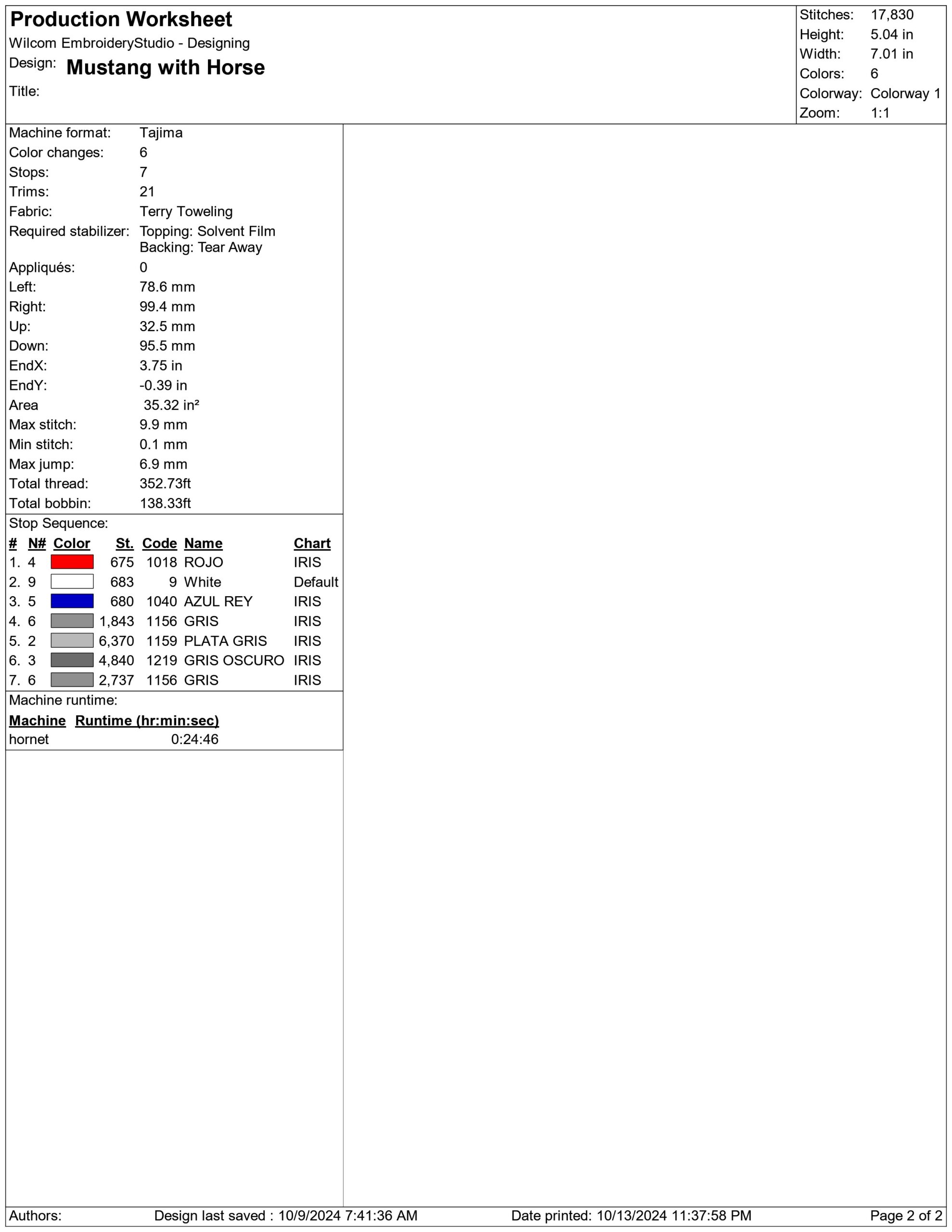 Production Worksheet
Wilcom EmbroideryStudio - Designing
Design: Mustang with Horse
Title:

Stitches: 17,830
Height: 5.04 in
Width: 7.01 in
Colors: 6
Colorway: Colorway 1
Zoom: 1:1

Machine format: Tajima
Color changes: 6
Stops: 7
Trims: 21
Fabric: Terry Toweling
Required stabilizer: Topping: Solvent Film
Backing: Tear Away
Appliqués: 0
Left: 78.6 mm
Right: 99.4 mm
Up: 32.5 mm
Down: 95.5 mm
EndX: 3.75 in
EndY: -0.39 in
Area 35.32 in²
Max stitch: 9.9 mm
Min stitch: 0.1 mm
Max jump: 6.9 mm
Total thread: 352.73ft
Total bobbin: 138.33ft

Stop Sequence:

| # | N# | Color | St. | Code | Name | Chart |
|---|---|---|---|---|---|---|
| 1. | 4 | | 675 | 1018 | ROJO | IRIS |
| 2. | 9 | | 683 | 9 | White | Default |
| 3. | 5 | | 680 | 1040 | AZUL REY | IRIS |
| 4. | 6 | | 1,843 | 1156 | GRIS | IRIS |
| 5. | 2 | | 6,370 | 1159 | PLATA GRIS | IRIS |
| 6. | 3 | | 4,840 | 1219 | GRIS OSCURO | IRIS |
| 7. | 6 | | 2,737 | 1156 | GRIS | IRIS |

Machine runtime:

| Machine | Runtime (hr:min:sec) |
|---|---|
| hornet | 0:24:46 |

Authors: Design last saved : 10/9/2024 7:41:36 AM Date printed: 10/13/2024 11:37:58 PM Page 2 of 2